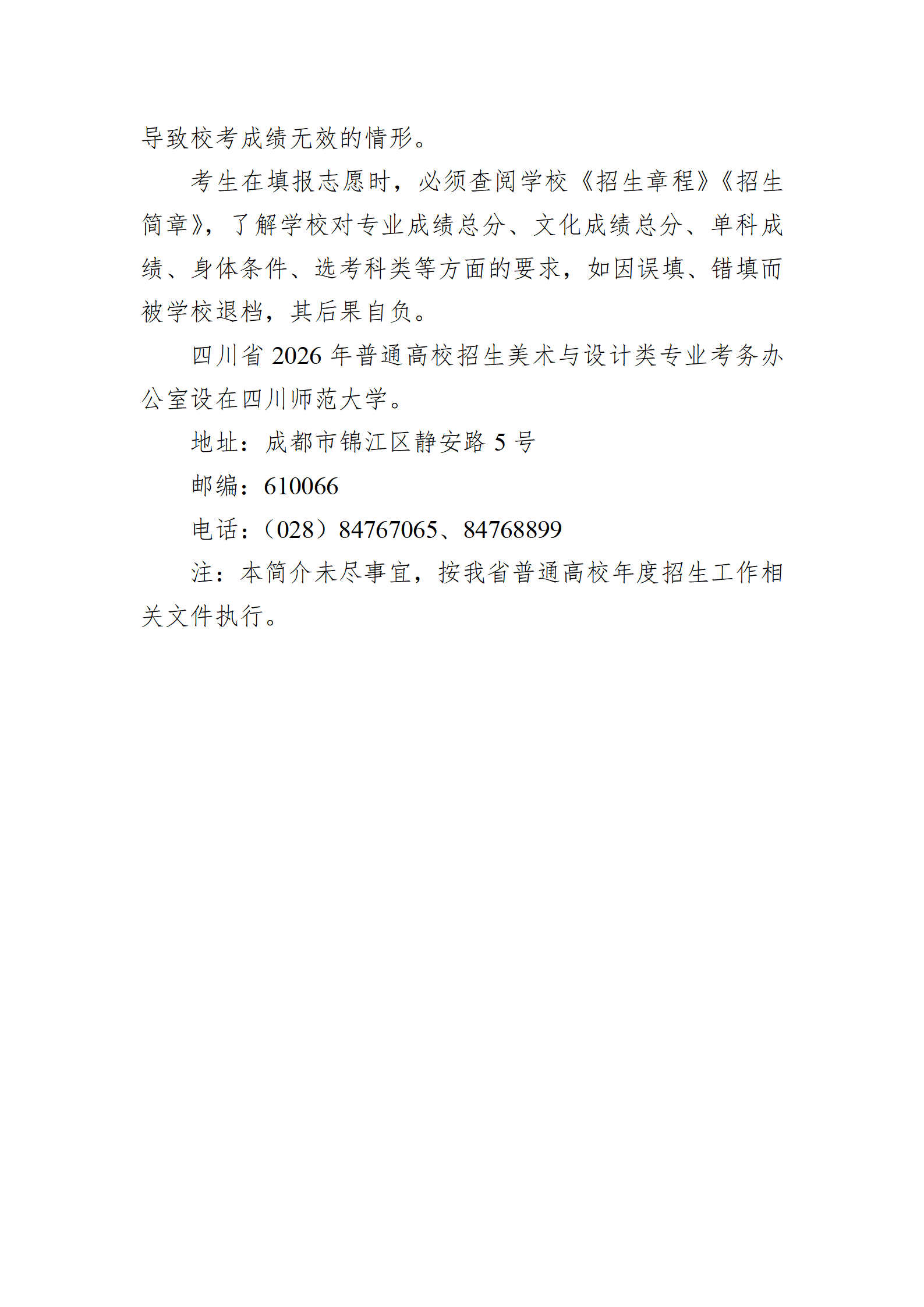 导致校考成绩无效的情形。

考生在填报志愿时，必须查阅学校《招生章程》《招生简章》，了解学校对专业成绩总分、文化成绩总分、单科成绩、身体条件、选考科类等方面的要求，如因误填、错填而被学校退档，其后果自负。

四川省 2026 年普通高校招生美术与设计类专业考务办公室设在四川师范大学。

地址：成都市锦江区静安路 5 号

邮编：610066

电话：（028）84767065、84768899

注：本简介未尽事宜，按我省普通高校年度招生工作相关文件执行。